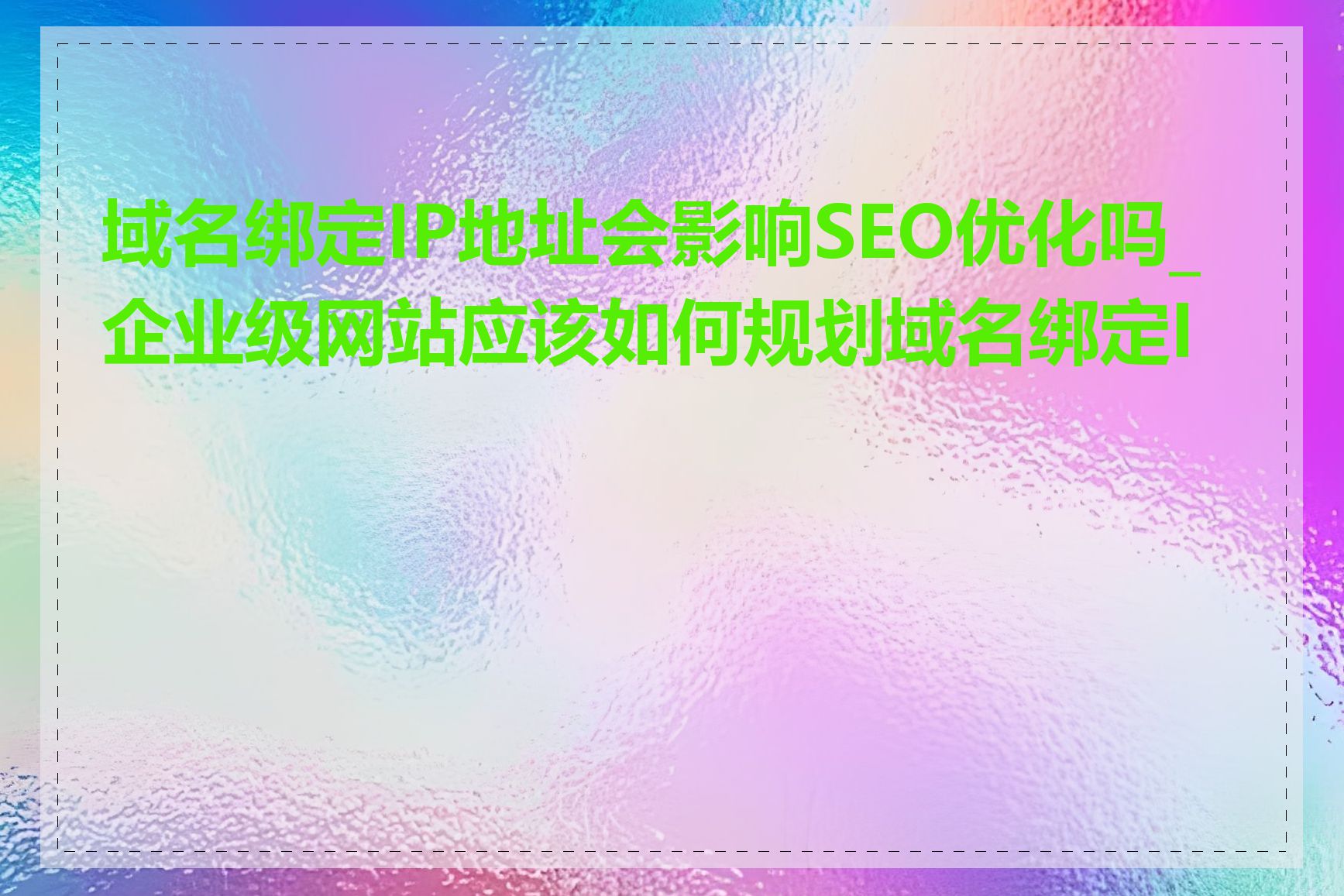 域名绑定IP地址会影响SEO优化吗_企业级网站应该如何规划域名绑定I